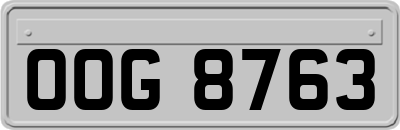 OOG 8763